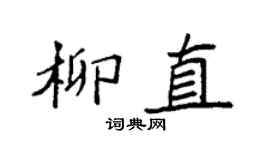 柳直
词典网